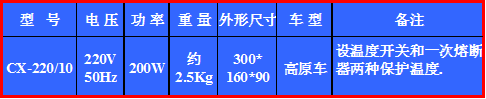 | 型 号 | 电压 | 功率 | 重量 | 外形尺寸 | 车型 | 备注 |
|---|---|---|---|---|---|---|
| CX-220/10 | 220V 50Hz | 200W | 约 2.5Kg | 300* 160*90 | 高原车 | 设温度开关和一次熔断器两种保护温度. |